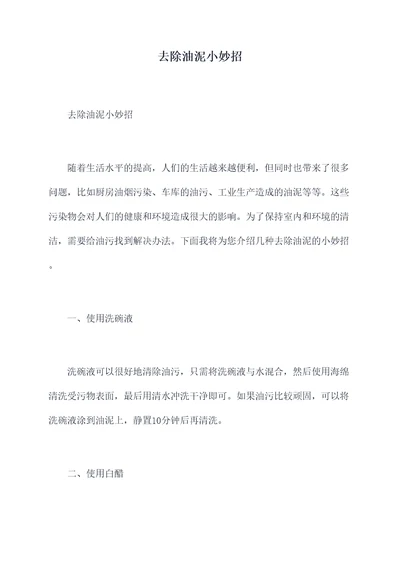 去除油泥小妙招

去除油泥小妙招

随着生活水平的提高，人们的生活越来越便利，但同时也带来了很多问题，比如厨房油烟污染、车库的油污、工业生产造成的油泥等等。这些污染物会对人们的健康和环境造成很大的影响。为了保持室内和环境的清洁，需要给油污找到解决办法。下面我将为您介绍几种去除油泥的小妙招。

一、使用洗碗液

洗碗液可以很好地清除油污，只需将洗碗液与水混合，然后使用海绵清洗受污物表面，最后用清水冲洗干净即可。如果油污比较顽固，可以将洗碗液涂到油泥上，静置10分钟后再清洗。

二、使用白醋